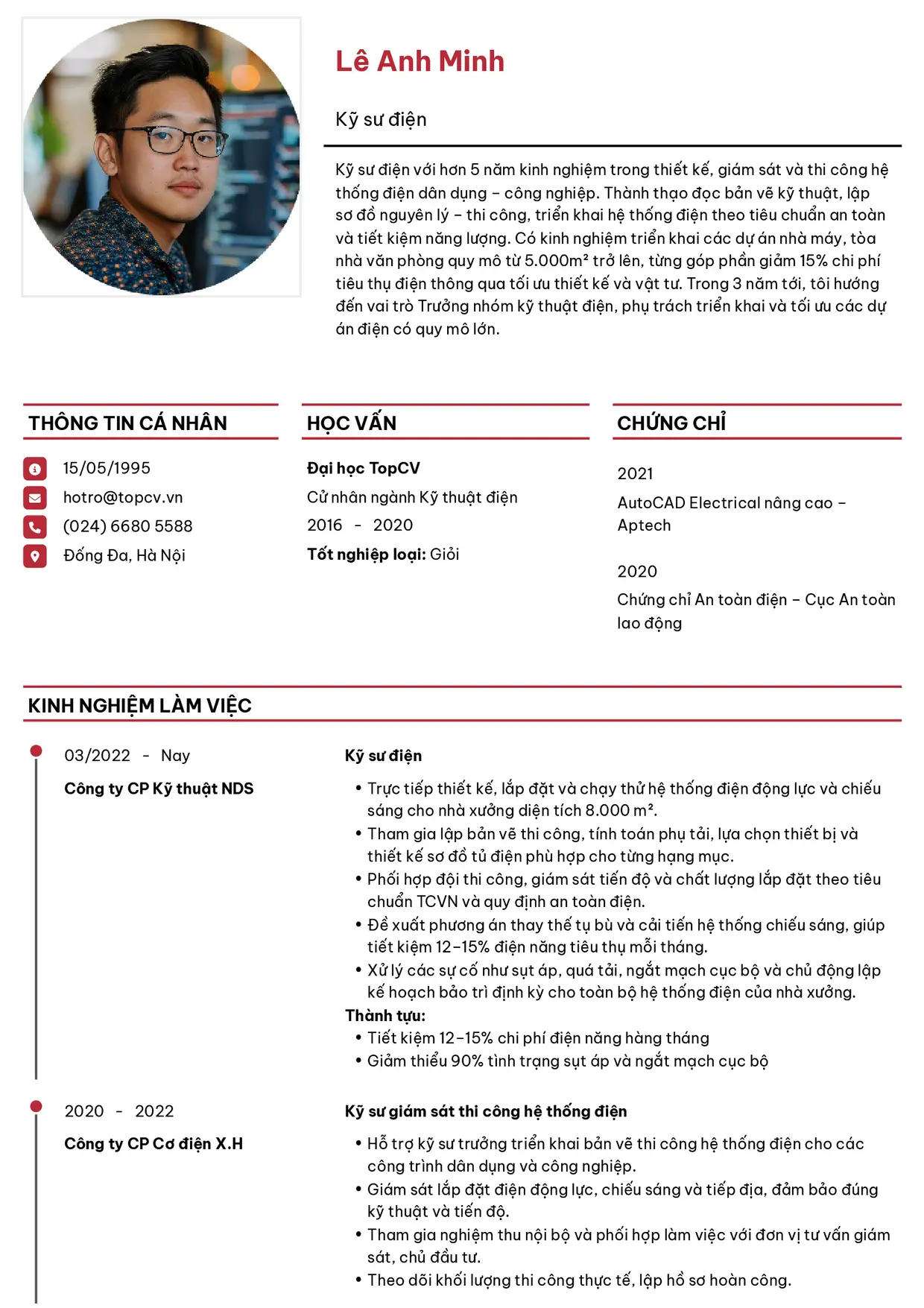 Lê Anh Minh

Kỹ sư điện

Kỹ sư điện với hơn 5 năm kinh nghiệm trong thiết kế, giám sát và thi công hệ thống điện dân dụng – công nghiệp. Thành thạo đọc bản vẽ kỹ thuật, lập sơ đồ nguyên lý – thi công, triển khai hệ thống điện theo tiêu chuẩn an toàn và tiết kiệm năng lượng. Có kinh nghiệm triển khai các dự án nhà máy, tòa nhà văn phòng quy mô từ 5.000m² trở lên, từng góp phần giảm 15% chi phí tiêu thụ điện thông qua tối ưu thiết kế và vật tư. Trong 3 năm tới, tôi hướng đến vai trò Trưởng nhóm kỹ thuật điện, phụ trách triển khai và tối ưu các dự án điện có quy mô lớn.

THÔNG TIN CÁ NHÂN

15/05/1995
hotro@topcv.vn
(024) 6680 5588
Đống Đa, Hà Nội

HỌC VẤN

Đại học TopCV
Cử nhân ngành Kỹ thuật điện
2016 - 2020
Tốt nghiệp loại: Giỏi

CHỨNG CHỈ

2021
AutoCAD Electrical nâng cao – Aptech

2020
Chứng chỉ An toàn điện – Cục An toàn lao động

KINH NGHIỆM LÀM VIỆC

03/2022 - Nay
Công ty CP Kỹ thuật NDS

Kỹ sư điện
• Trực tiếp thiết kế, lắp đặt và chạy thử hệ thống điện động lực và chiếu sáng cho nhà xưởng diện tích 8.000 m².
• Tham gia lập bản vẽ thi công, tính toán phụ tải, lựa chọn thiết bị và thiết kế sơ đồ tủ điện phù hợp cho từng hạng mục.
• Phối hợp đội thi công, giám sát tiến độ và chất lượng lắp đặt theo tiêu chuẩn TCVN và quy định an toàn điện.
• Đề xuất phương án thay thế tụ bù và cải tiến hệ thống chiếu sáng, giúp tiết kiệm 12–15% điện năng tiêu thụ mỗi tháng.
• Xử lý các sự cố như sụt áp, quá tải, ngắt mạch cục bộ và chủ động lập kế hoạch bảo trì định kỳ cho toàn bộ hệ thống điện của nhà xưởng.
Thành tựu:
• Tiết kiệm 12–15% chi phí điện năng hàng tháng
• Giảm thiểu 90% tình trạng sụt áp và ngắt mạch cục bộ

2020 - 2022
Công ty CP Cơ điện X.H

Kỹ sư giám sát thi công hệ thống điện
• Hỗ trợ kỹ sư trưởng triển khai bản vẽ thi công hệ thống điện cho các công trình dân dụng và công nghiệp.
• Giám sát lắp đặt điện động lực, chiếu sáng và tiếp địa, đảm bảo đúng kỹ thuật và tiến độ.
• Tham gia nghiệm thu nội bộ và phối hợp làm việc với đơn vị tư vấn giám sát, chủ đầu tư.
• Theo dõi khối lượng thi công thực tế, lập hồ sơ hoàn công.